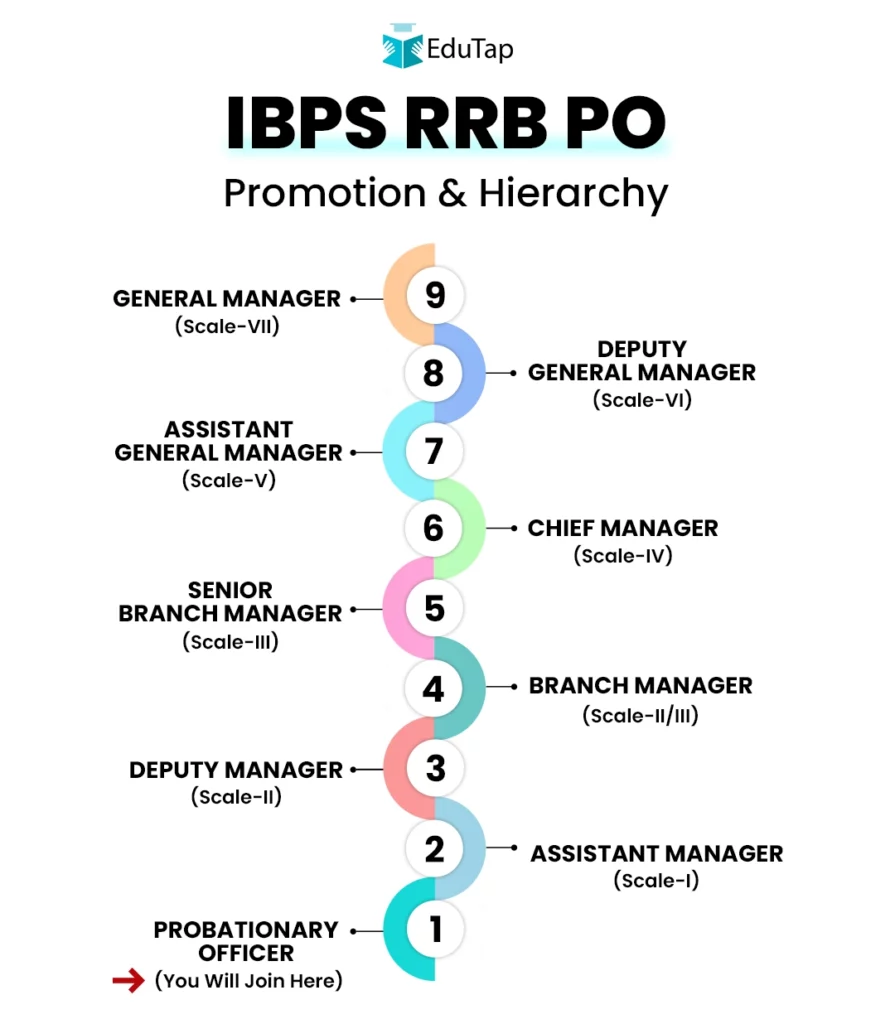 EduTap

IBPS RRB PO

Promotion & Hierarchy

GENERAL MANAGER (Scale-VII)
9

8
DEPUTY GENERAL MANAGER (Scale-VI)

ASSISTANT GENERAL MANAGER (Scale-V)
7

6
CHIEF MANAGER (Scale-IV)

SENIOR BRANCH MANAGER (Scale-III)
5

4
BRANCH MANAGER (Scale-II/III)

DEPUTY MANAGER (Scale-II)
3

2
ASSISTANT MANAGER (Scale-I)

PROBATIONARY OFFICER
(You Will Join Here)
1